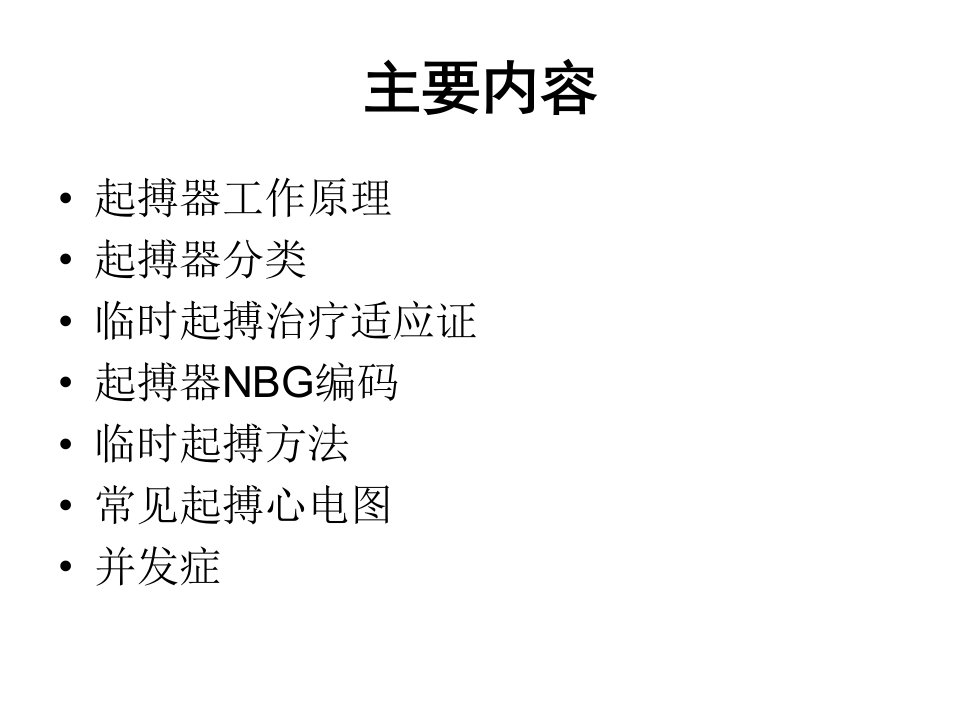 主要内容

• 起搏器工作原理
• 起搏器分类
• 临时起搏治疗适应证
• 起搏器NBG编码
• 临时起搏方法
• 常见起搏心电图
• 并发症